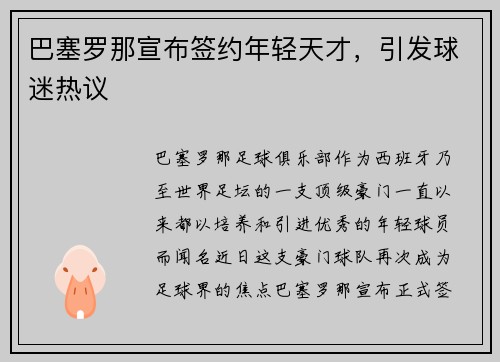 巴塞罗那宣布签约年轻天才，引发球迷热议

巴塞罗那足球俱乐部作为西班牙乃至世界足坛的一支顶级豪门一直以来都以培养和引进优秀的年轻球员而闻名近日这支豪门球队再次成为足球界的焦点巴塞罗那宣布正式签